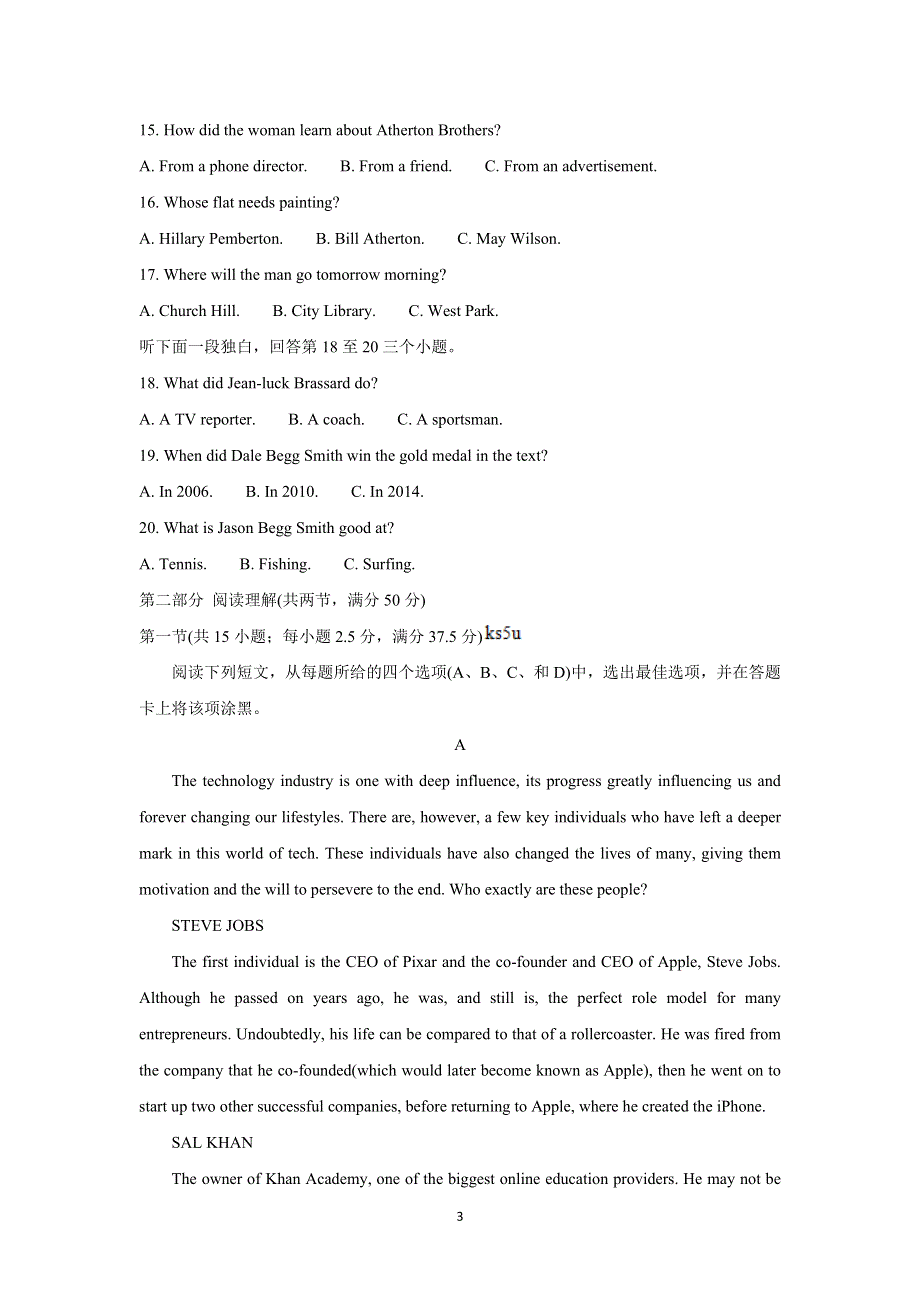 15. How did the woman learn about Atherton Brothers?

A. From a phone director.  B. From a friend.  C. From an advertisement.

16. Whose flat needs painting?

A. Hillary Pemberton.  B. Bill Atherton.  C. May Wilson.

17. Where will the man go tomorrow morning?

A. Church Hill.  B. City Library.  C. West Park.

听下面一段独白，回答第 18 至 20 三个小题。

18. What did Jean-luck Brassard do?

A. A TV reporter.  B. A coach.  C. A sportsman.

19. When did Dale Begg Smith win the gold medal in the text?

A. In 2006.  B. In 2010.  C. In 2014.

20. What is Jason Begg Smith good at?

A. Tennis.  B. Fishing.  C. Surfing.

第二部分 阅读理解(共两节，满分 50 分)

第一节(共 15 小题；每小题 2.5 分，满分 37.5 分) ks5u

阅读下列短文，从每题所给的四个选项(A、B、C、和 D)中，选出最佳选项，并在答题卡上将该项涂黑。

A

The technology industry is one with deep influence, its progress greatly influencing us and forever changing our lifestyles. There are, however, a few key individuals who have left a deeper mark in this world of tech. These individuals have also changed the lives of many, giving them motivation and the will to persevere to the end. Who exactly are these people?

STEVE JOBS

The first individual is the CEO of Pixar and the co-founder and CEO of Apple, Steve Jobs. Although he passed on years ago, he was, and still is, the perfect role model for many entrepreneurs. Undoubtedly, his life can be compared to that of a rollercoaster. He was fired from the company that he co-founded(which would later become known as Apple), then he went on to start up two other successful companies, before returning to Apple, where he created the iPhone.

SAL KHAN

The owner of Khan Academy, one of the biggest online education providers. He may not be

3